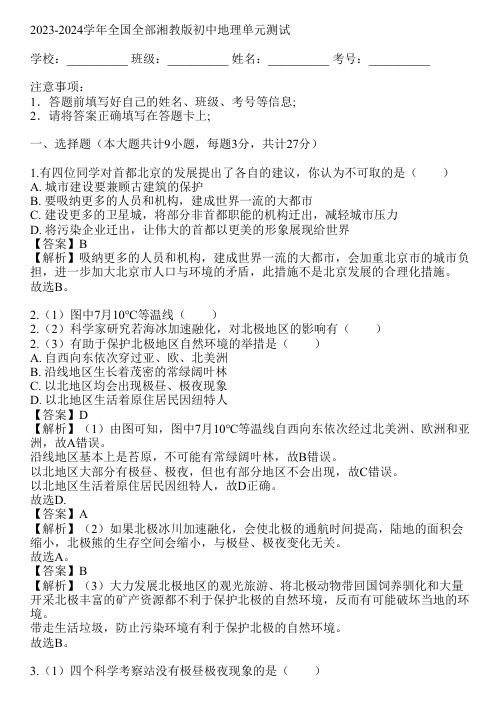 2023-2024学年全国全部湘教版初中地理单元测试

学校：__________ 班级：__________ 姓名：__________ 考号：__________

注意事项：
1．答题前填写好自己的姓名、班级、考号等信息；
2．请将答案正确填写在答题卡上；

一、选择题（本大题共计9小题，每题3分，共计27分）

1.有四位同学对首都北京的发展提出了各自的建议，你认为不可取的是（　　）
A. 城市建设要兼顾古建筑的保护
B. 要吸纳更多的人员和机构，建成世界一流的大都市
C. 建设更多的卫星城，将部分非首都职能的机构迁出，减轻城市压力
D. 将污染企业迁出，让伟大的首都以更美的形象展现给世界
【答案】B
【解析】吸纳更多的人员和机构，建成世界一流的大都市，会加重北京市的城市负担，进一步加大北京市人口与环境的矛盾，此措施不是北京发展的合理化措施。
故选B。

2.（1）图中7月10°C等温线（　　）
2.（2）科学家研究若海冰加速融化，对北极地区的影响有（　　）
2.（3）有助于保护北极地区自然环境的举措是（　　）
A. 自西向东依次穿过亚、欧、北美洲
B. 沿线地区生长着茂密的常绿阔叶林
C. 以北地区均会出现极昼、极夜现象
D. 以北地区生活着原住居民因纽特人
【答案】D
【解析】（1）由图可知，图中7月10°C等温线自西向东依次经过北美洲、欧洲和亚洲，故A错误。
沿线地区基本上是苔原，不可能有常绿阔叶林，故B错误。
以北地区大部分有极昼、极夜，但也有部分地区不会出现，故C错误。
以北地区生活着原住居民因纽特人，故D正确。
故选D.
【答案】A
【解析】（2）如果北极冰川加速融化，会使北极的通航时间提高，陆地的面积会缩小，北极熊的生存空间会缩小，与极昼、极夜变化无关。
故选A。
【答案】B
【解析】（3）大力发展北极地区的观光旅游、将北极动物带回国饲养驯化和大量开采北极丰富的矿产资源都不利于保护北极的自然环境，反而有可能破坏当地的环境。
带走生活垃圾，防止污染环境有利于保护北极的自然环境。
故选B。

3.（1）四个科学考察站没有极昼极夜现象的是（　　）